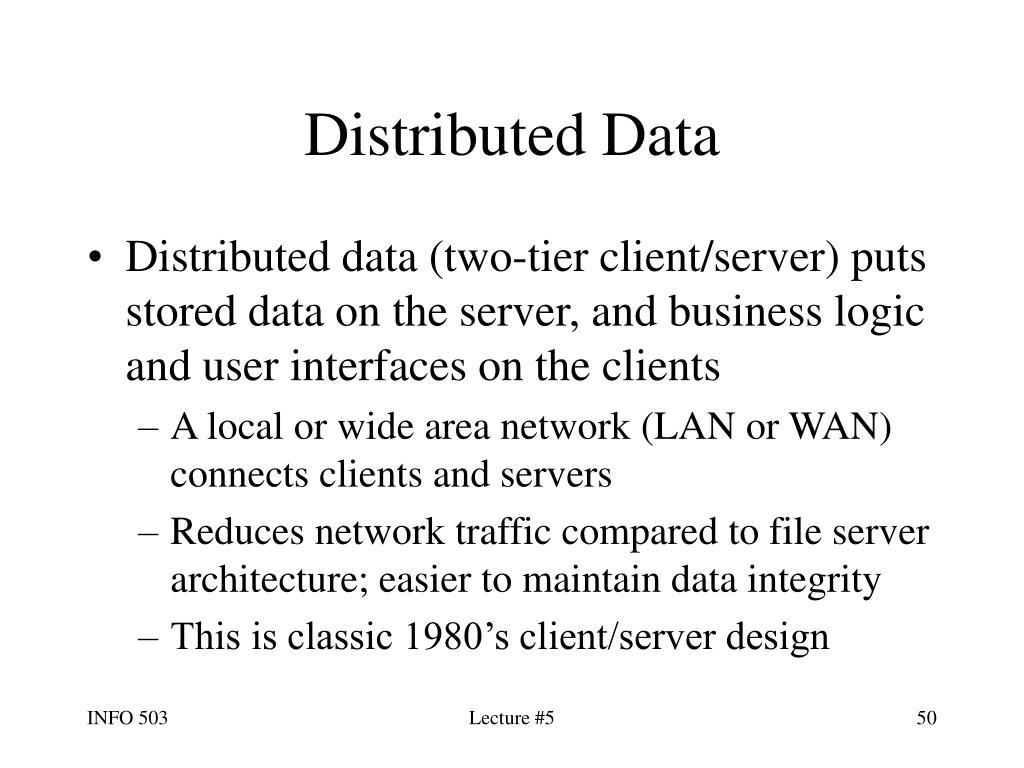 Distributed Data

• Distributed data (two-tier client/server) puts stored data on the server, and business logic and user interfaces on the clients
– A local or wide area network (LAN or WAN) connects clients and servers
– Reduces network traffic compared to file server architecture; easier to maintain data integrity
– This is classic 1980’s client/server design

INFO 503

Lecture #5

50